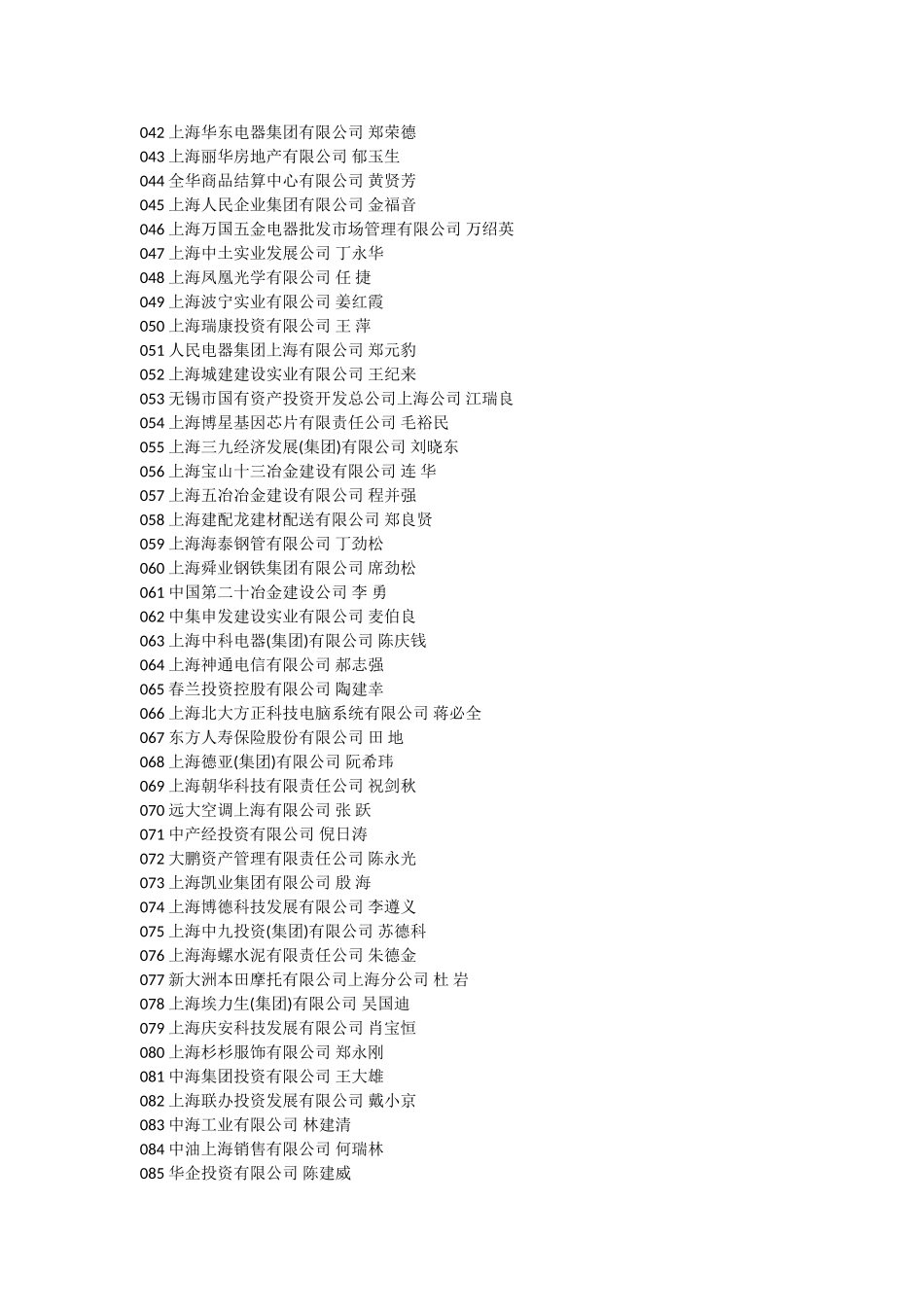 042 上海华东电器集团有限公司 郑荣德
043 上海丽华房地产有限公司 郁玉生
044 全华商品结算中心有限公司 黄贤芳
045 上海人民企业集团有限公司 金福音
046 上海万国五金电器批发市场管理有限公司 万绍英
047 上海中土实业发展公司 丁永华
048 上海凤凰光学有限公司 任 捷
049 上海波宁实业有限公司 姜红霞
050 上海瑞康投资有限公司 王 萍
051 人民电器集团上海有限公司 郑元豹
052 上海城建建设实业有限公司 王纪来
053 无锡市国有资产投资开发总公司上海公司 江瑞良
054 上海博星基因芯片有限责任公司 毛裕民
055 上海三九经济发展(集团)有限公司 刘晓东
056 上海宝山十三冶金建设有限公司 连 华
057 上海五冶冶金建设有限公司 程并强
058 上海建配龙建材配送有限公司 郑良贤
059 上海海泰钢管有限公司 丁劲松
060 上海舜业钢铁集团有限公司 席劲松
061 中国第二十冶金建设公司 李 勇
062 中集申发建设实业有限公司 麦伯良
063 上海中科电器(集团)有限公司 陈庆钱
064 上海神通电信有限公司 郝志强
065 春兰投资控股有限公司 陶建幸
066 上海北大方正科技电脑系统有限公司 蒋必全
067 东方人寿保险股份有限公司 田 地
068 上海德亚(集团)有限公司 阮希玮
069 上海朝华科技有限责任公司 祝剑秋
070 远大空调上海有限公司 张 跃
071 中产经投资有限公司 倪日涛
072 大鹏资产管理有限责任公司 陈永光
073 上海凯业集团有限公司 殷 海
074 上海博德科技发展有限公司 李遵义
075 上海中九投资(集团)有限公司 苏德科
076 上海海螺水泥有限责任公司 朱德金
077 新大洲本田摩托有限公司上海分公司 杜 岩
078 上海埃力生(集团)有限公司 吴国迪
079 上海庆安科技发展有限公司 肖宝恒
080 上海杉杉服饰有限公司 郑永刚
081 中海集团投资有限公司 王大雄
082 上海联办投资发展有限公司 戴小京
083 中海工业有限公司 林建清
084 中油上海销售有限公司 何瑞林
085 华企投资有限公司 陈建威